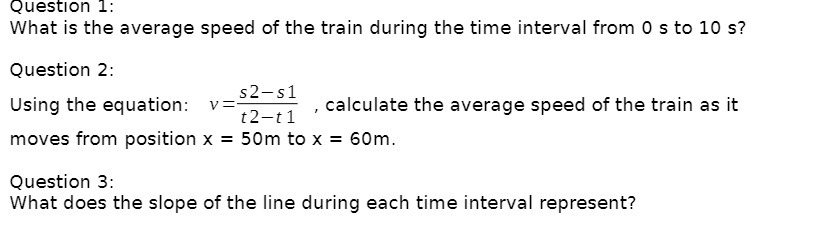 Question 1:
What is the average speed of the train during the time interval from 0 s to 10 s?

Question 2:
Using the equation: $v=\frac{s2-s1}{t2-t1}$ , calculate the average speed of the train as it moves from position x = 50m to x = 60m.

Question 3:
What does the slope of the line during each time interval represent?